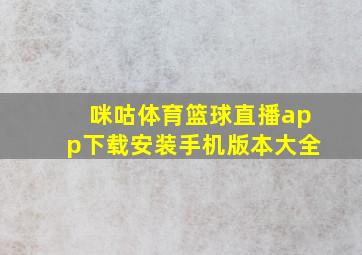 咪咕体育篮球直播app下载安装手机版本大全